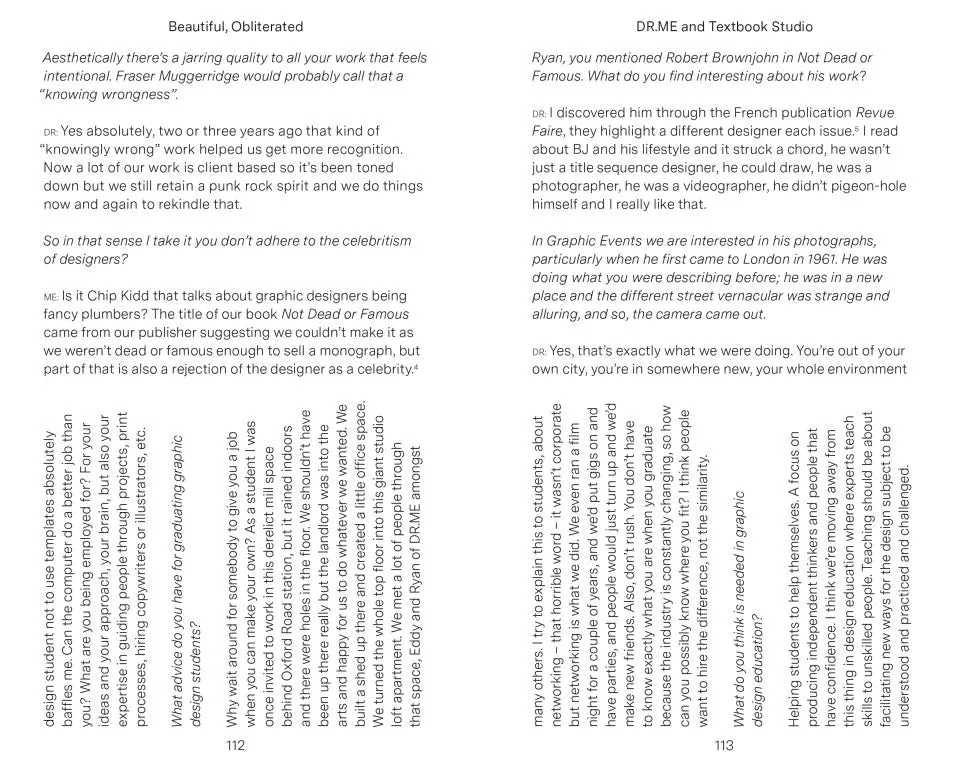 Beautiful, Obliterated

Aesthetically there's a jarring quality to all your work that feels intentional. Fraser Muggerridge would probably call that a "knowing wrongness".

DR: Yes absolutely, two or three years ago that kind of "knowingly wrong" work helped us get more recognition. Now a lot of our work is client based so it's been toned down but we still retain a punk rock spirit and we do things now and again to rekindle that.

So in that sense I take it you don't adhere to the celebritism of designers?

ME: Is it Chip Kidd that talks about graphic designers being fancy plumbers? The title of our book Not Dead or Famous came from our publisher suggesting we couldn't make it as we weren't dead or famous enough to sell a monograph, but part of that is also a rejection of the designer as a celebrity.$^4$

design student not to use templates absolutely baffles me. Can the computer do a better job than you? What are you being employed for? For your ideas and your approach, your brain, but also your expertise in guiding people through projects, print processes, hiring copywriters or illustrators, etc.

What advice do you have for graduating graphic design students?

Why wait around for somebody to give you a job when you can make your own? As a student I was once invited to work in this derelict mill space behind Oxford Road station, but it rained indoors and there were holes in the floor. We shouldn't have been up there really but the landlord was into the arts and happy for us to do whatever we wanted. We built a shed up there and created a little office space. We turned the whole top floor into this giant studio loft apartment. We met a lot of people through that space, Eddy and Ryan of DR.ME amongst

112

DR.ME and Textbook Studio

Ryan, you mentioned Robert Brownjohn in Not Dead or Famous. What do you find interesting about his work?

DR: I discovered him through the French publication Revue Faire, they highlight a different designer each issue.$^5$ I read about BJ and his lifestyle and it struck a chord, he wasn't just a title sequence designer, he could draw, he was a photographer, he was a videographer, he didn't pigeon-hole himself and I really like that.

In Graphic Events we are interested in his photographs, particularly when he first came to London in 1961. He was doing what you were describing before; he was in a new place and the different street vernacular was strange and alluring, and so, the camera came out.

DR: Yes, that's exactly what we were doing. You're out of your own city, you're in somewhere new, your whole environment

many others. I try to explain this to students, about networking – that horrible word – it wasn't corporate but networking is what we did. We even ran a film night for a couple of years, and we'd put gigs on and have parties, and people would just turn up and we'd make new friends. Also, don't rush. You don't have to know exactly what you are when you graduate because the industry is constantly changing, so how can you possibly know where you fit? I think people want to hire the difference, not the similarity.

What do you think is needed in graphic design education?

Helping students to help themselves. A focus on producing independent thinkers and people that have confidence. I think we're moving away from this thing in design education where experts teach skills to unskilled people. Teaching should be about facilitating new ways for the design subject to be understood and practiced and challenged.

113